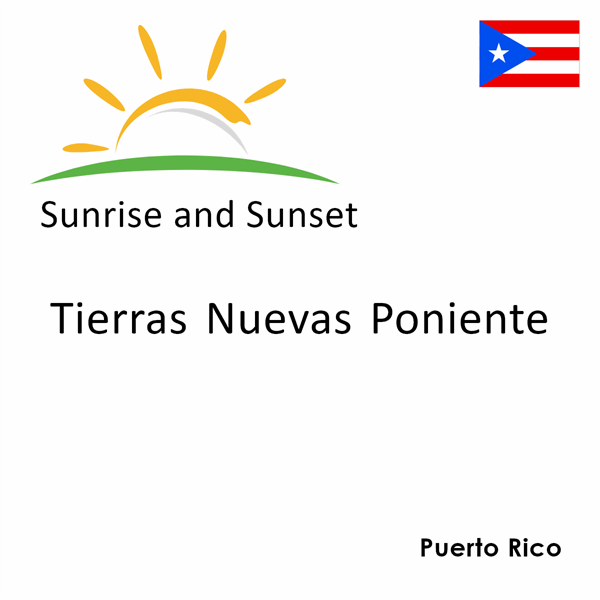 Sunrise and Sunset

Tierras Nuevas Poniente

Puerto Rico